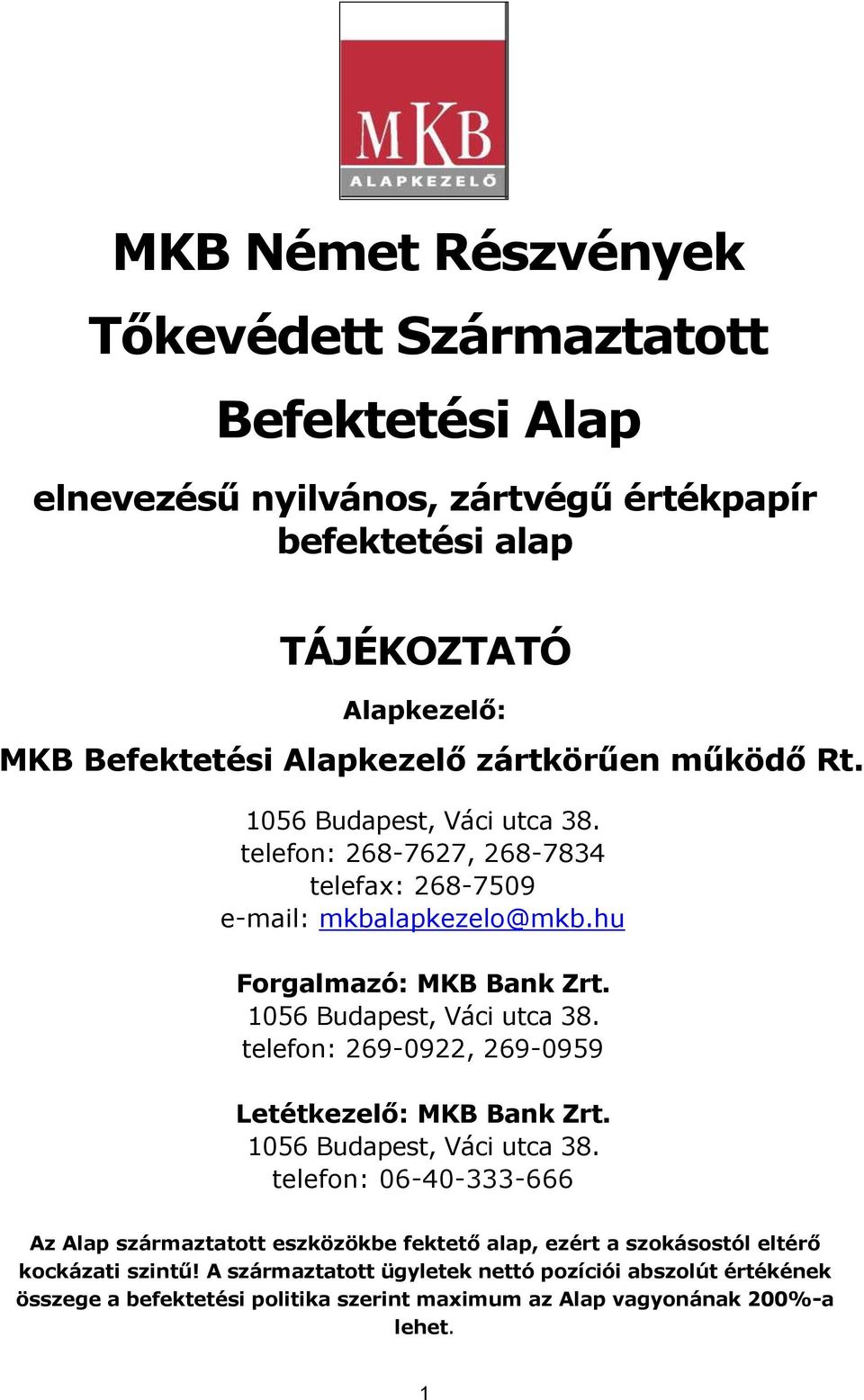 MKB
ALAPKEZELŐ

MKB Német Részvények Tőkevédett Származtatott Befektetési Alap

elnevezésű nyilvános, zártvégű értékpapír befektetési alap

TÁJÉKOZTATÓ

Alapkezelő:

MKB Befektetési Alapkezelő zártkörűen működő Rt.

1056 Budapest, Váci utca 38.
telefon: 268-7627, 268-7834
telefax: 268-7509
e-mail: mkbalapkezelo@mkb.hu

Forgalmazó: MKB Bank Zrt.
1056 Budapest, Váci utca 38.
telefon: 269-0922, 269-0959

Letétkezelő: MKB Bank Zrt.
1056 Budapest, Váci utca 38.
telefon: 06-40-333-666

Az Alap származtatott eszközökbe fektető alap, ezért a szokásostól eltérő kockázati szintű! A származtatott ügyletek nettó pozíciói abszolút értékének összege a befektetési politika szerint maximum az Alap vagyonának 200%-a lehet.

1